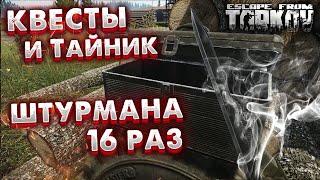 КВЕСТЫ И ТАЙНИК

ESCAPE FROM TARKOV

ШТУРМАНА 16 РАЗ